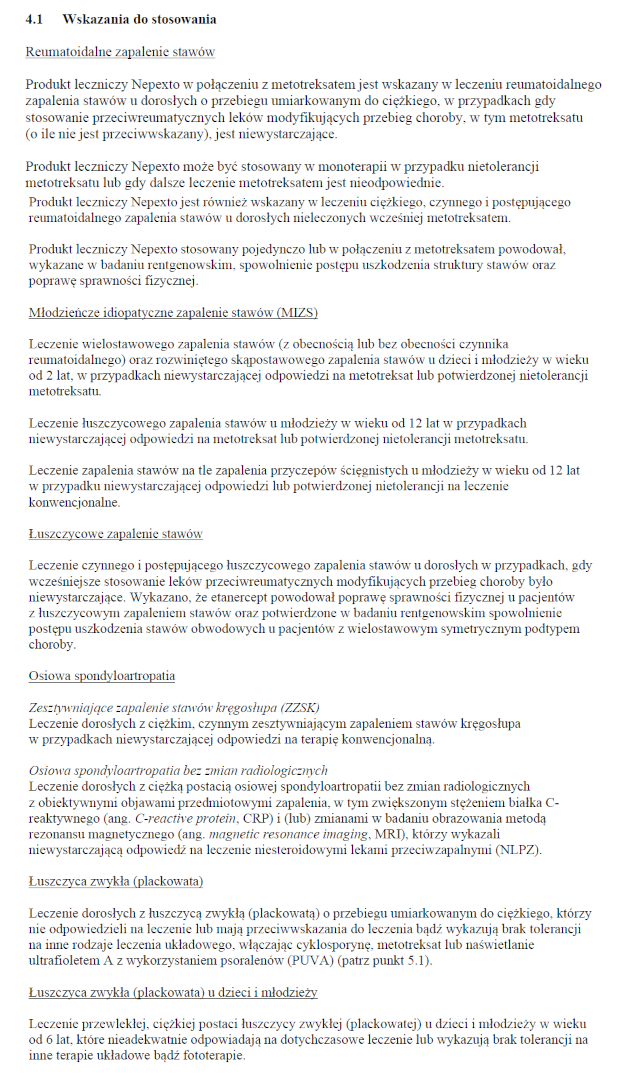 4.1 Wskazania do stosowania

Reumatoidalne zapalenie stawów

Produkt leczniczy Nepexto w połączeniu z metotreksatem jest wskazany w leczeniu reumatoidalnego zapalenia stawów u dorosłych o przebiegu umiarkowanym do ciężkiego, w przypadkach gdy stosowanie przeciwreumatycznych leków modyfikujących przebieg choroby, w tym metotreksatu (o ile nie jest przeciwwskazany), jest niewystarczające.

Produkt leczniczy Nepexto może być stosowany w monoterapii w przypadku nietolerancji metotreksatu lub gdy dalsze leczenie metotreksatem jest nieodpowiednie.
Produkt leczniczy Nepexto jest również wskazany w leczeniu ciężkiego, czynnego i postępującego reumatoidalnego zapalenia stawów u dorosłych nieleczonych wcześniej metotreksatem.

Produkt leczniczy Nepexto stosowany pojedynczo lub w połączeniu z metotreksatem powodował, wykazane w badaniu rentgenowskim, spowolnienie postępu uszkodzenia struktury stawów oraz poprawę sprawności fizycznej.

Młodzieńcze idiopatyczne zapalenie stawów (MIZS)

Leczenie wielostawowego zapalenia stawów (z obecnością lub bez obecności czynnika reumatoidalnego) oraz rozwiniętego skąpostawowego zapalenia stawów u dzieci i młodzieży w wieku od 2 lat, w przypadkach niewystarczającej odpowiedzi na metotreksat lub potwierdzonej nietolerancji metotreksatu.

Leczenie łuszczycowego zapalenia stawów u młodzieży w wieku od 12 lat w przypadkach niewystarczającej odpowiedzi na metotreksat lub potwierdzonej nietolerancji metotreksatu.

Leczenie zapalenia stawów na tle zapalenia przyczepów ścięgnistych u młodzieży w wieku od 12 lat w przypadku niewystarczającej odpowiedzi lub potwierdzonej nietolerancji na leczenie konwencjonalne.

Łuszczycowe zapalenie stawów

Leczenie czynnego i postępującego łuszczycowego zapalenia stawów u dorosłych w przypadkach, gdy wcześniejsze stosowanie leków przeciwreumatycznych modyfikujących przebieg choroby było niewystarczające. Wykazano, że etanercept powodował poprawę sprawności fizycznej u pacjentów z łuszczycowym zapaleniem stawów oraz potwierdzone w badaniu rentgenowskim spowolnienie postępu uszkodzenia stawów obwodowych u pacjentów z wielostawowym symetrycznym podtypem choroby.

Osiowa spondyloartropatia

Zesztywniające zapalenie stawów kręgosłupa (ZZSK)
Leczenie dorosłych z ciężkim, czynnym zesztywniającym zapaleniem stawów kręgosłupa w przypadkach niewystarczającej odpowiedzi na terapię konwencjonalną.

Osiowa spondyloartropatia bez zmian radiologicznych
Leczenie dorosłych z ciężką postacią osiowej spondyloartropatii bez zmian radiologicznych z obiektywnymi objawami przedmiotowymi zapalenia, w tym zwiększonym stężeniem białka C-reaktywnego (ang. C-reactive protein, CRP) i (lub) zmianami w badaniu obrazowania metodą rezonansu magnetycznego (ang. magnetic resonance imaging, MRI), którzy wykazali niewystarczającą odpowiedź na leczenie niesteroidowymi lekami przeciwzapalnymi (NLPZ).

Łuszczyca zwykła (plackowata)

Leczenie dorosłych z łuszczycą zwykłą (plackowatą) o przebiegu umiarkowanym do ciężkiego, którzy nie odpowiedzieli na leczenie lub mają przeciwwskazania do leczenia bądź wykazują brak tolerancji na inne rodzaje leczenia układowego, włączając cyklosporynę, metotreksat lub naświetlanie ultrafioletem A z wykorzystaniem psoralenów (PUVA) (patrz punkt 5.1).

Łuszczyca zwykła (plackowata) u dzieci i młodzieży

Leczenie przewlekłej, ciężkiej postaci łuszczycy zwykłej (plackowatej) u dzieci i młodzieży w wieku od 6 lat, które nieadekwatnie odpowiadają na dotychczasowe leczenie lub wykazują brak tolerancji na inne terapie układowe bądź fototerapie.